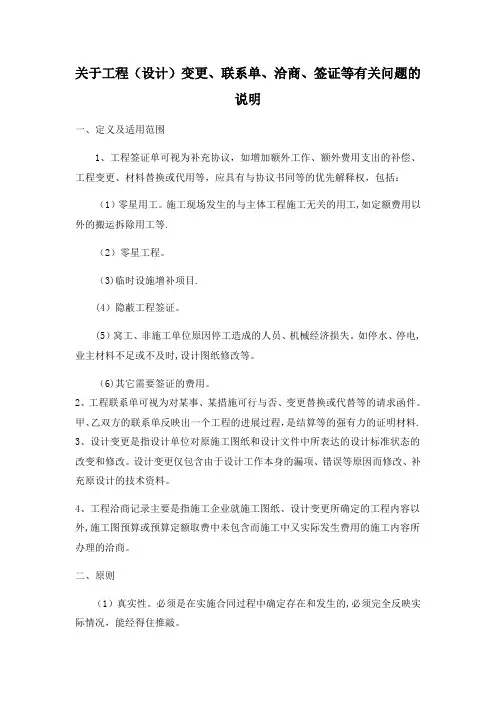 关于工程（设计）变更、联系单、洽商、签证等有关问题的说明

一、定义及适用范围

1、工程签证单可视为补充协议，如增加额外工作、额外费用支出的补偿、工程变更、材料替换或代用等，应具有与协议书同等的优先解释权，包括：

（1）零星用工。施工现场发生的与主体工程施工无关的用工，如定额费用以外的搬运拆除用工等.

（2）零星工程。

（3)临时设施增补项目.

（4）隐蔽工程签证。

（5）窝工、非施工单位原因停工造成的人员、机械经济损失。如停水、停电，业主材料不足或不及时，设计图纸修改等。

（6)其它需要签证的费用。

2、工程联系单可视为对某事、某措施可行与否、变更替换或代替等的请求函件。甲、乙双方的联系单反映出一个工程的进展过程，是结算等的强有力的证明材料.

3、设计变更是指设计单位对原施工图纸和设计文件中所表达的设计标准状态的改变和修改。设计变更仅包含由于设计工作本身的漏项、错误等原因而修改、补充原设计的技术资料。

4、工程洽商记录主要是指施工企业就施工图纸、设计变更所确定的工程内容以外，施工图预算或预算定额取费中未包含而施工中又实际发生费用的施工内容所办理的洽商。

二、原则

（1）真实性。必须是在实施合同过程中确定存在和发生的，必须完全反映实际情况，能经得住推敲。